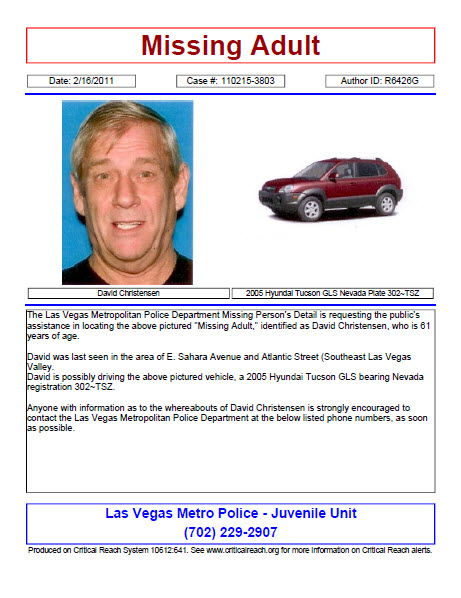 Missing Adult

Date: 2/16/2011

Case #: 110215-3803

Author ID: R6426G

David Christensen

2005 Hyundai Tucson GLS Nevada Plate 302~TSZ

The Las Vegas Metropolitan Police Department Missing Person's Detail is requesting the public's assistance in locating the above pictured "Missing Adult," identified as David Christensen, who is 61 years of age.

David was last seen in the area of E. Sahara Avenue and Atlantic Street (Southeast Las Vegas Valley.
David is possibly driving the above pictured vehicle, a 2005 Hyundai Tucson GLS bearing Nevada registration 302~TSZ.

Anyone with information as to the whereabouts of David Christensen is strongly encouraged to contact the Las Vegas Metropolitan Police Department at the below listed phone numbers, as soon as possible.

Las Vegas Metro Police - Juvenile Unit
(702) 229-2907

Produced on Critical Reach System 10612:641. See www.criticalreach.org for more information on Critical Reach alerts.